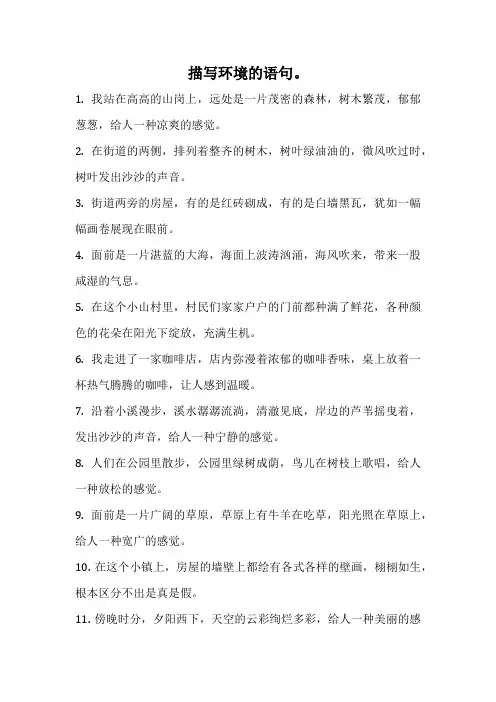 描写环境的语句。

1. 我站在高高的山岗上，远处是一片茂密的森林，树木繁茂，郁郁葱葱，给人一种凉爽的感觉。

2. 在街道的两侧，排列着整齐的树木，树叶绿油油的，微风吹过时，树叶发出沙沙的声音。

3. 街道两旁的房屋，有的是红砖砌成，有的是白墙黑瓦，犹如一幅幅画卷展现在眼前。

4. 面前是一片湛蓝的大海，海面上波涛汹涌，海风吹来，带来一股咸湿的气息。

5. 在这个小山村里，村民们家家户户的门前都种满了鲜花，各种颜色的花朵在阳光下绽放，充满生机。

6. 我走进了一家咖啡店，店内弥漫着浓郁的咖啡香味，桌上放着一杯热气腾腾的咖啡，让人感到温暖。

7. 沿着小溪漫步，溪水潺潺流淌，清澈见底，岸边的芦苇摇曳着，发出沙沙的声音，给人一种宁静的感觉。

8. 人们在公园里散步，公园里绿树成荫，鸟儿在树枝上歌唱，给人一种放松的感觉。

9. 面前是一片广阔的草原，草原上有牛羊在吃草，阳光照在草原上，给人一种宽广的感觉。

10. 在这个小镇上，房屋的墙壁上都绘有各式各样的壁画，栩栩如生，根本区分不出是真是假。

11. 傍晚时分，夕阳西下，天空的云彩绚烂多彩，给人一种美丽的感